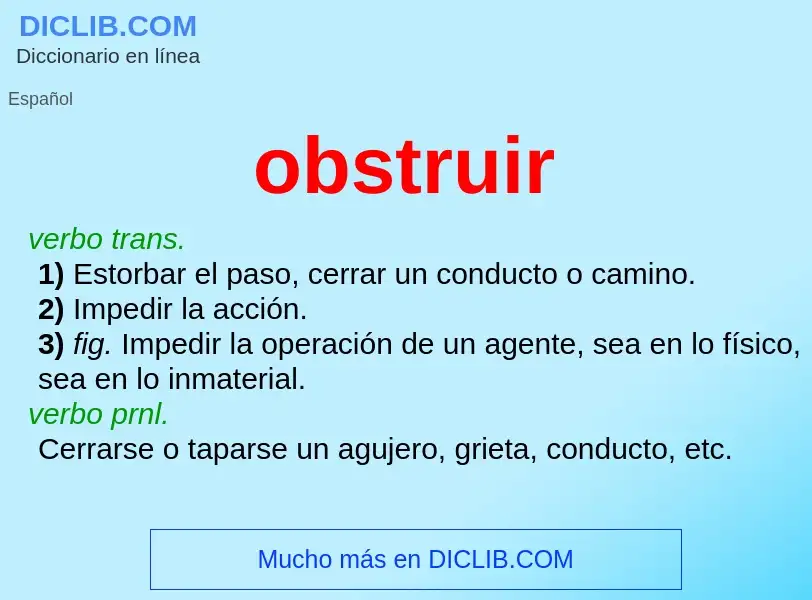 DICLIB.COM
Diccionario en línea

Español

obstruir

verbo trans.
1) Estorbar el paso, cerrar un conducto o camino.
2) Impedir la acción.
3) fig. Impedir la operación de un agente, sea en lo físico, sea en lo inmaterial.
verbo prnl.
Cerrarse o taparse un agujero, grieta, conducto, etc.

Mucho más en DICLIB.COM